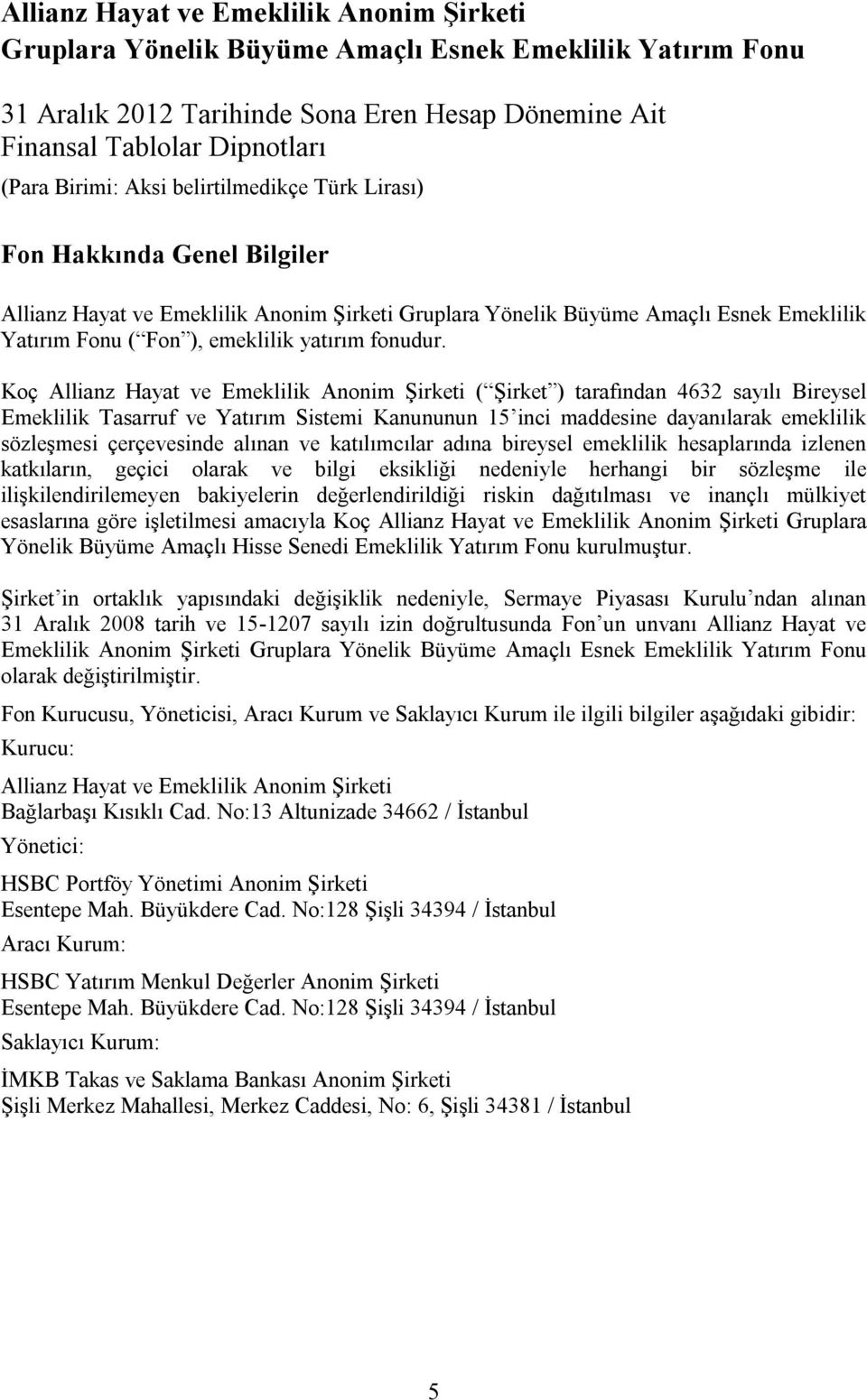 Allianz Hayat ve Emeklilik Anonim Şirketi
Gruplara Yönelik Büyüme Amaçlı Esnek Emeklilik Yatırım Fonu

31 Aralık 2012 Tarihinde Sona Eren Hesap Dönemine Ait
Finansal Tablolar Dipnotları
(Para Birimi: Aksi belirtilmedikçe Türk Lirası)

Fon Hakkında Genel Bilgiler

Allianz Hayat ve Emeklilik Anonim Şirketi Gruplara Yönelik Büyüme Amaçlı Esnek Emeklilik Yatırım Fonu ( Fon ), emeklilik yatırım fonudur.

Koç Allianz Hayat ve Emeklilik Anonim Şirketi ( Şirket ) tarafından 4632 sayılı Bireysel Emeklilik Tasarruf ve Yatırım Sistemi Kanununun 15 inci maddesine dayanılarak emeklilik sözleşmesi çerçevesinde alınan ve katılımcılar adına bireysel emeklilik hesaplarında izlenen katkıların, geçici olarak ve bilgi eksikliği nedeniyle herhangi bir sözleşme ile ilişkilendirilemeyen bakiyelerin değerlendirildiği riskin dağıtılması ve inançlı mülkiyet esaslarına göre işletilmesi amacıyla Koç Allianz Hayat ve Emeklilik Anonim Şirketi Gruplara Yönelik Büyüme Amaçlı Hisse Senedi Emeklilik Yatırım Fonu kurulmuştur.

Şirket in ortaklık yapısındaki değişiklik nedeniyle, Sermaye Piyasası Kurulu ndan alınan 31 Aralık 2008 tarih ve 15-1207 sayılı izin doğrultusunda Fon un unvanı Allianz Hayat ve Emeklilik Anonim Şirketi Gruplara Yönelik Büyüme Amaçlı Esnek Emeklilik Yatırım Fonu olarak değiştirilmiştir.

Fon Kurucusu, Yöneticisi, Aracı Kurum ve Saklayıcı Kurum ile ilgili bilgiler aşağıdaki gibidir:

Kurucu:

Allianz Hayat ve Emeklilik Anonim Şirketi
Bağlarbaşı Kısıklı Cad. No:13 Altunizade 34662 / İstanbul

Yönetici:

HSBC Portföy Yönetimi Anonim Şirketi
Esentepe Mah. Büyükdere Cad. No:128 Şişli 34394 / İstanbul

Aracı Kurum:

HSBC Yatırım Menkul Değerler Anonim Şirketi
Esentepe Mah. Büyükdere Cad. No:128 Şişli 34394 / İstanbul

Saklayıcı Kurum:

İMKB Takas ve Saklama Bankası Anonim Şirketi
Şişli Merkez Mahallesi, Merkez Caddesi, No: 6, Şişli 34381 / İstanbul

5